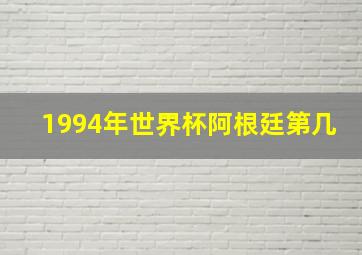 1994年世界杯阿根廷第几